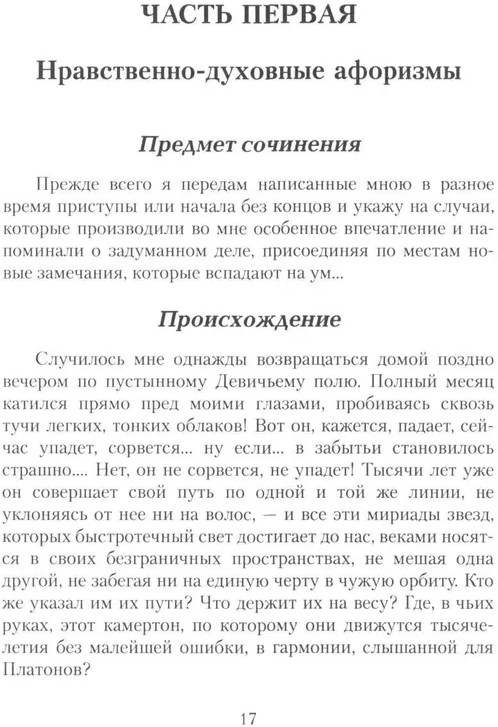 ЧАСТЬ ПЕРВАЯ

Нравственно-духовные афоризмы

Предмет сочинения

Прежде всего я передам написанные мною в разное время приступы или начала без концов и укажу на случаи, которые производили во мне особенное впечатление и напоминали о задуманном деле, присоединяя по местам новые замечания, которые вспадают на ум...

Происхождение

Случилось мне однажды возвращаться домой поздно вечером по пустынному Девичьему полю. Полный месяц катился прямо пред моими глазами, пробиваясь сквозь тучи легких, тонких облаков! Вот он, кажется, падает, сейчас упадет, сорвется... ну если... в забытьи становилось страшно.... Нет, он не сорвется, не упадет! Тысячи лет уже он совершает свой путь по одной и той же линии, не уклоняясь от нее ни на волос, — и все эти мириады звезд, которых быстротечный свет достигает до нас, веками носятся в своих безграничных пространствах, не мешая одна другой, не забегая ни на единую черту в чужую орбиту. Кто же указал им их пути? Что держит их на весу? Где, в чьих руках, этот камертон, по которому они движутся тысячелетия без малейшей ошибки, в гармонии, слышанной для Платонов?

17